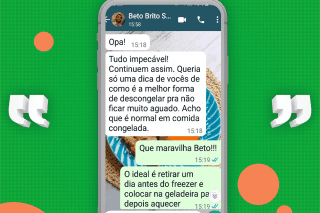 Beto Brito S...
15:58

Opa! 15:18

Tudo impecável! Continuem assim. Queria só uma dica de vocês de como é a melhor forma de descongelar pra não ficar muito aguado. Acho que é normal em comida congelada. 15:18

Que maravilha Beto!!! 15:19

O ideal é retirar um dia antes do freezer e colocar na geladeira pa depois aquecer 15:19